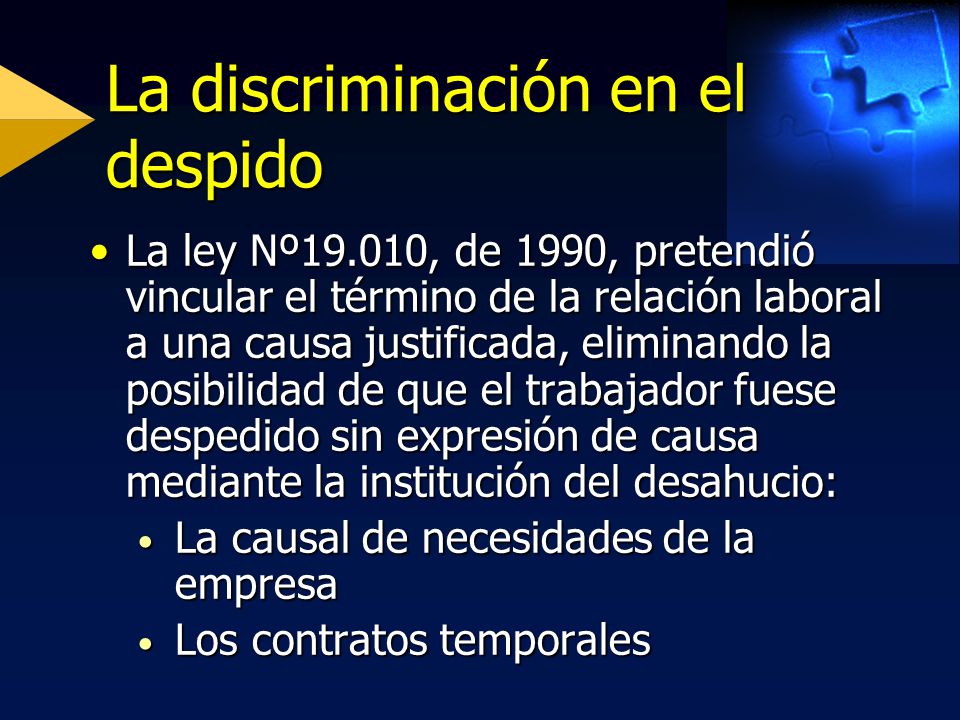 La discriminación en el despido

• La ley Nº19.010, de 1990, pretendió vincular el término de la relación laboral a una causa justificada, eliminando la posibilidad de que el trabajador fuese despedido sin expresión de causa mediante la institución del desahucio:
  • La causal de necesidades de la empresa
  • Los contratos temporales